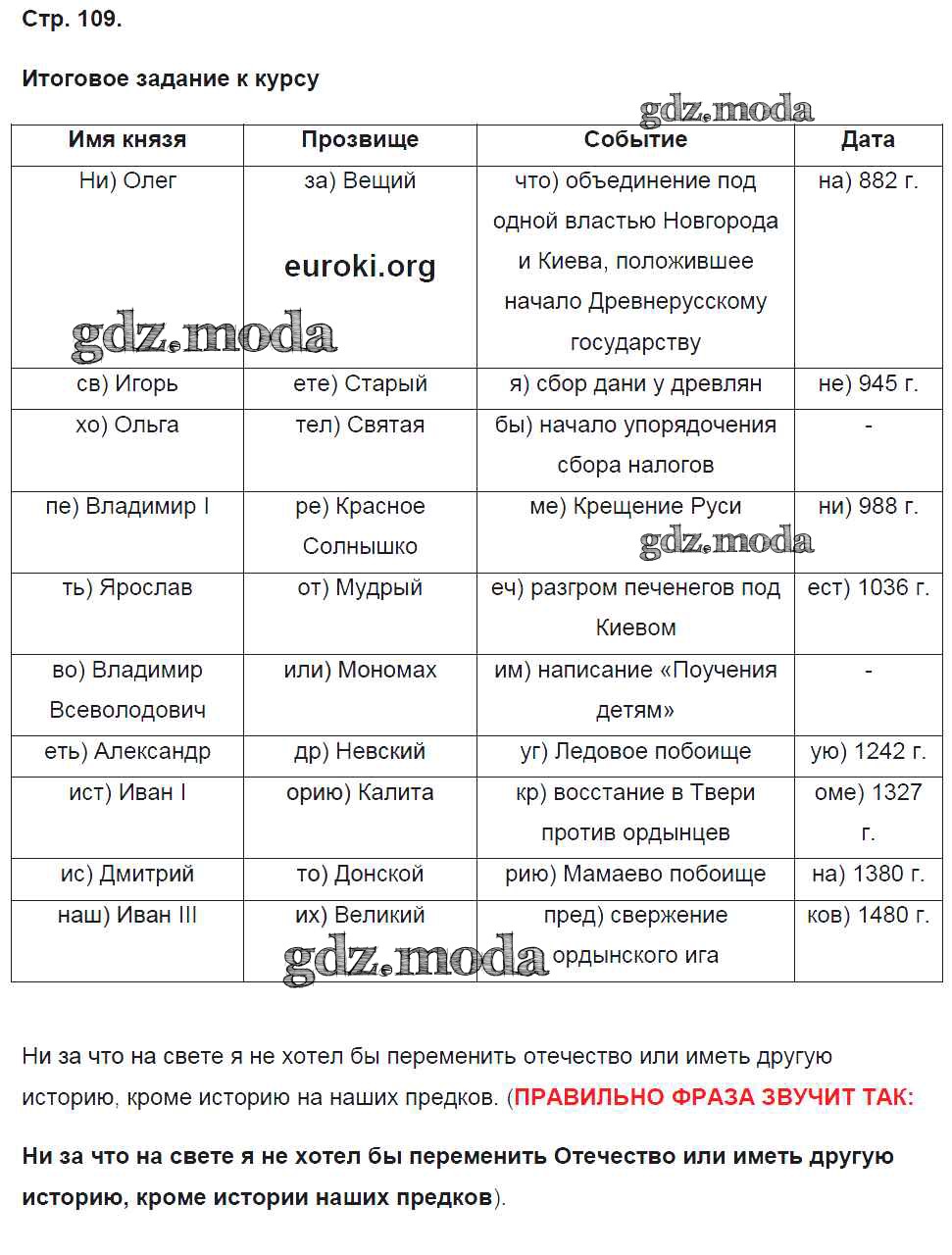 Стр. 109.

Итоговое задание к курсу

gdz.moda

| Имя князя | Прозвище | Событие | Дата |
|---|---|---|---|
| Ни) Олег | за) Вещий euroki.org | что) объединение под одной властью Новгорода и Киева, положившее начало Древнерусскому государству | на) 882 г. |
| св) Игорь | ете) Старый | я) сбор дани у древлян | не) 945 г. |
| хо) Ольга | тел) Святая | бы) начало упорядочения сбора налогов | - |
| пе) Владимир I | ре) Красное Солнышко | ме) Крещение Руси | ни) 988 г. |
| ть) Ярослав | от) Мудрый | еч) разгром печенегов под Киевом | ест) 1036 г. |
| во) Владимир Всеволодович | или) Мономах | им) написание «Поучения детям» | - |
| еть) Александр | др) Невский | уг) Ледовое побоище | ую) 1242 г. |
| ист) Иван I | орию) Калита | кр) восстание в Твери против ордынцев | оме) 1327 г. |
| ис) Дмитрий | то) Донской | рию) Мамаево побоище | на) 1380 г. |
| наш) Иван III | их) Великий | пред) свержение ордынского ига | ков) 1480 г. |

gdz.moda

gdz.moda

gdz.moda

Ни за что на свете я не хотел бы переменить отечество или иметь другую историю, кроме историю на наших предков. (ПРАВИЛЬНО ФРАЗА ЗВУЧИТ ТАК:

Ни за что на свете я не хотел бы переменить Отечество или иметь другую историю, кроме истории наших предков).